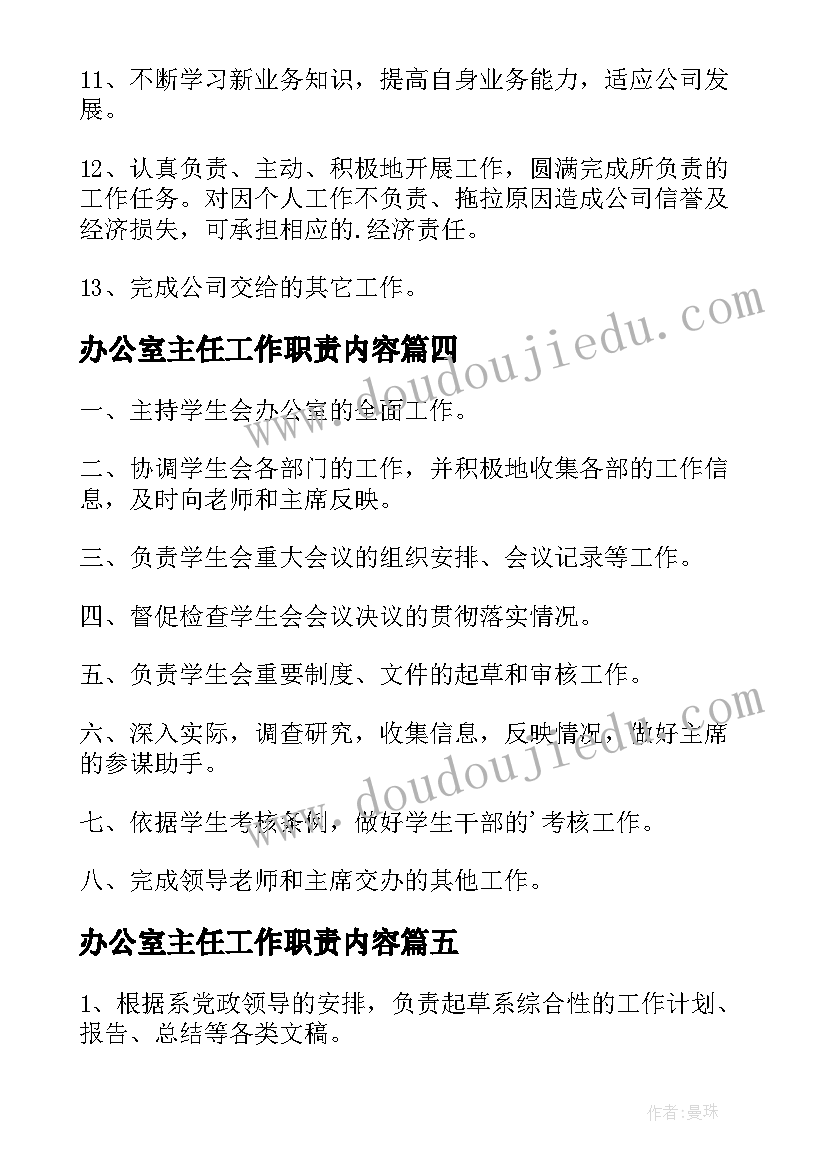 11、不断学习新业务知识，提高自身业务能力，适应公司发展。

12、认真负责、主动、积极地开展工作，圆满完成所负责的工作任务。对因个人工作不负责、拖拉原因造成公司信誉及经济损失，可承担相应的.经济责任。

13、完成公司交给的其它工作。

办公室主任工作职责内容篇四

一、主持学生会办公室的全面工作。

二、协调学生会各部门的工作，并积极地收集各部的工作信息，及时向老师和主席反映。

三、负责学生会重大会议的组织安排、会议记录等工作。

四、督促检查学生会会议决议的贯彻落实情况。

五、负责学生会重要制度、文件的起草和审核工作。

六、深入实际，调查研究，收集信息，反映情况，做好主席的参谋助手。

七、依据学生考核条例，做好学生干部的'考核工作。

八、完成领导老师和主席交办的其他工作。

办公室主任工作职责内容篇五

1、根据系党政领导的安排，负责起草系综合性的工作计划、报告、总结等各类文稿。

www.doudoujiedu.com

www.doudoujiedu.com

作者:曼珠